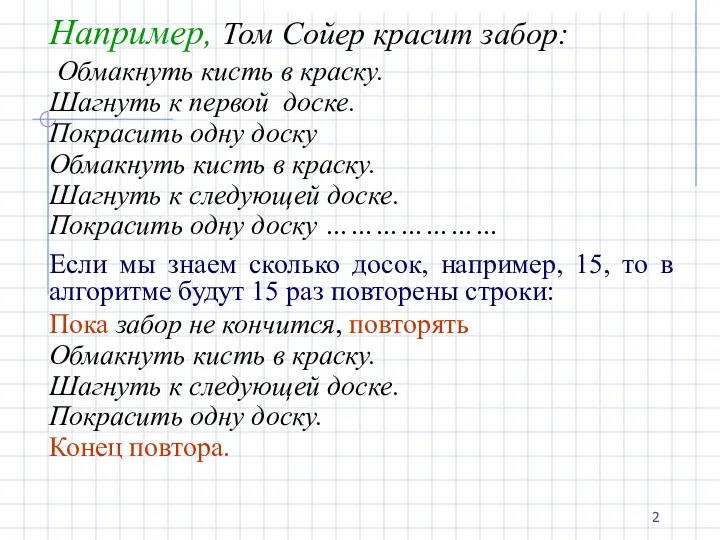 Например, Том Сойер красит забор:
Обмакнуть кисть в краску.
Шагнуть к первой доске.
Покрасить одну доску
Обмакнуть кисть в краску.
Шагнуть к следующей доске.
Покрасить одну доску ………………

Если мы знаем сколько досок, например, 15, то в алгоритме будут 15 раз повторены строки:
Пока забор не кончится, повторять
Обмакнуть кисть в краску.
Шагнуть к следующей доске.
Покрасить одну доску.
Конец повтора.

2